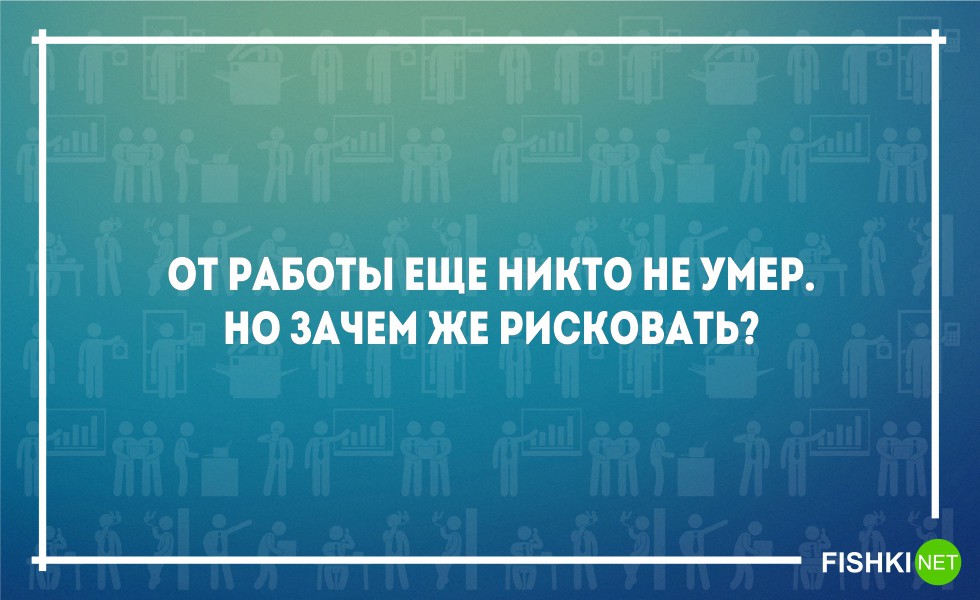 ОТ РАБОТЫ ЕЩЕ НИКТО НЕ УМЕР. НО ЗАЧЕМ ЖЕ РИСКОВАТЬ?

FISHKI NET